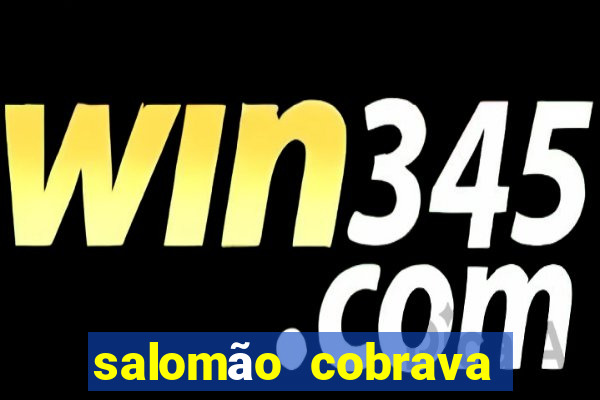 win345.com

salomão cobrava